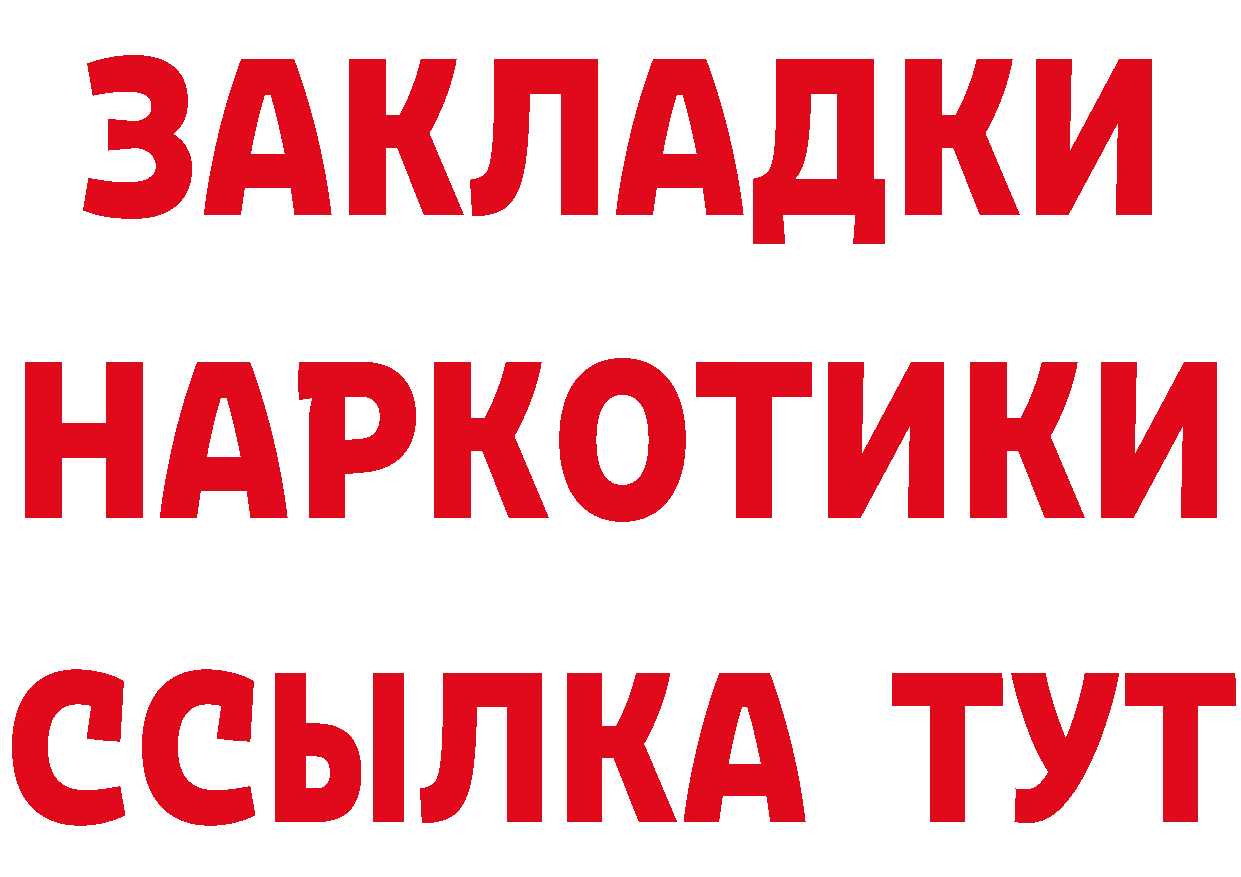 ЗАКЛАДКИ НАРКОТИКИ ССЫЛКА ТУТ